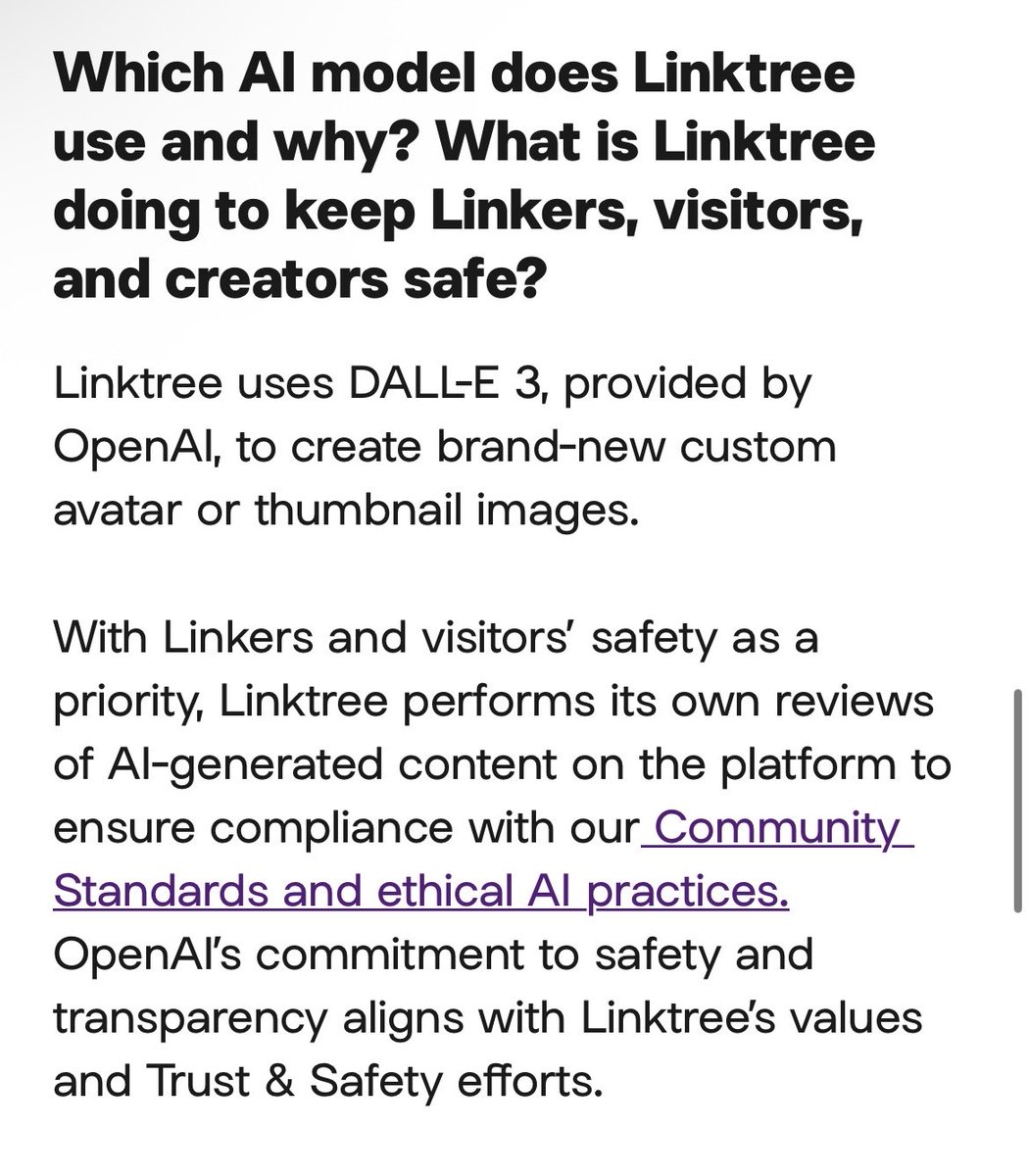 Which AI model does Linktree use and why? What is Linktree doing to keep Linkers, visitors, and creators safe?

Linktree uses DALL-E 3, provided by OpenAI, to create brand-new custom avatar or thumbnail images.

With Linkers and visitors' safety as a priority, Linktree performs its own reviews of AI-generated content on the platform to ensure compliance with our Community Standards and ethical AI practices. OpenAI's commitment to safety and transparency aligns with Linktree's values and Trust & Safety efforts.